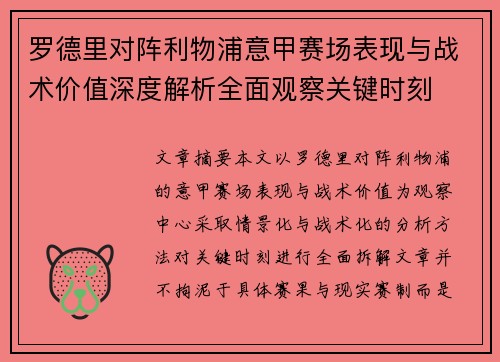 罗德里对阵利物浦意甲赛场表现与战术价值深度解析全面观察关键时刻

文章摘要本文以罗德里对阵利物浦的意甲赛场表现与战术价值为观察中心采取情景化与战术化的分析方法对关键时刻进行全面拆解文章并不拘泥于具体赛果与现实赛制而是